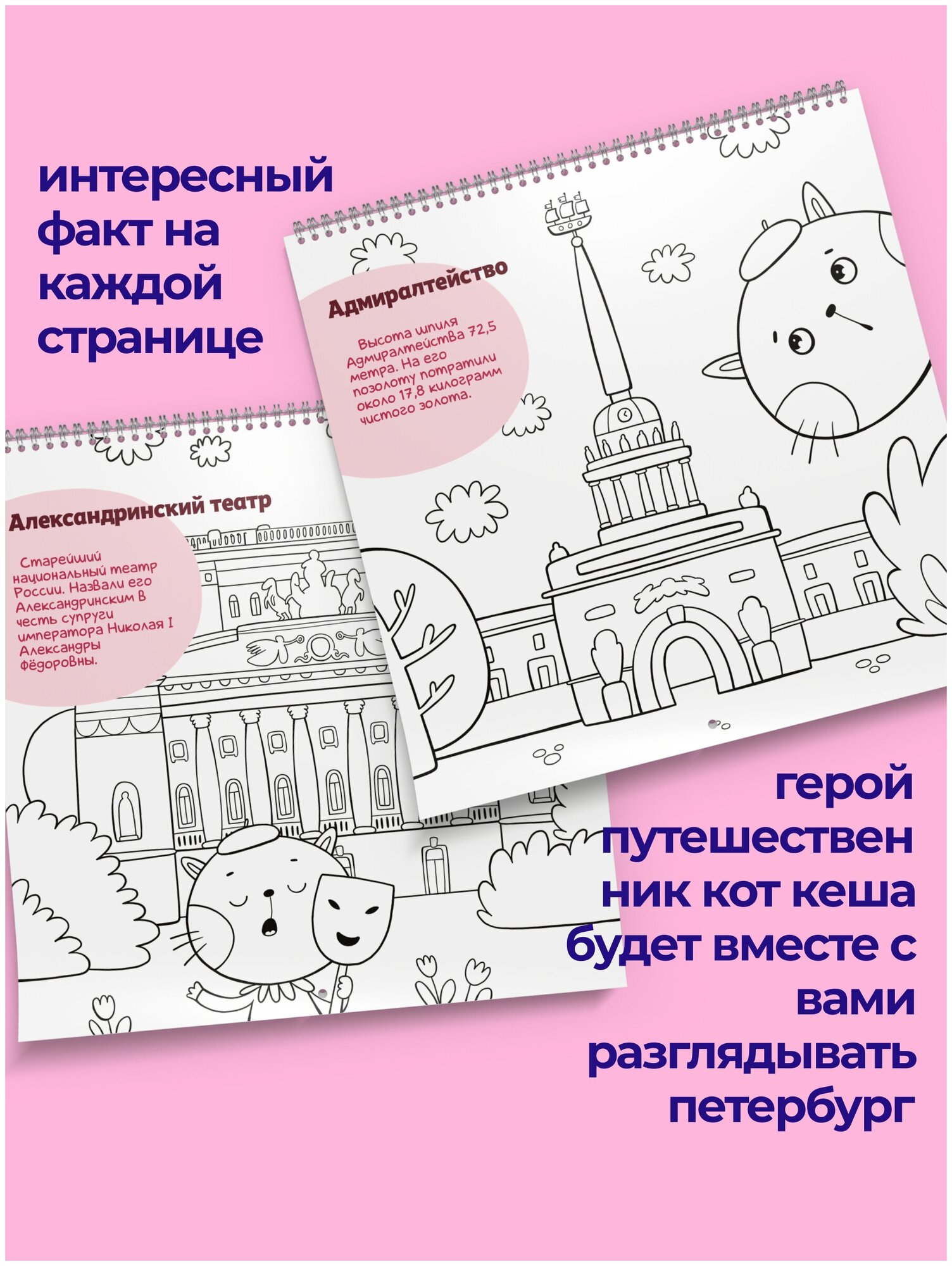 интересный факт на каждой странице

Адмиралтейство

Высота шпиля Адмиралтейства 72,5 метра. На его позолоту потратили около 17,8 килограмм чистого золота.

Александринский театр

Старейший национальный театр России. Назвали его Александринским в честь супруги императора Николая I Александры Фёдоровны.

герой путешественник кот кеша будет вместе с вами разглядывать петербург